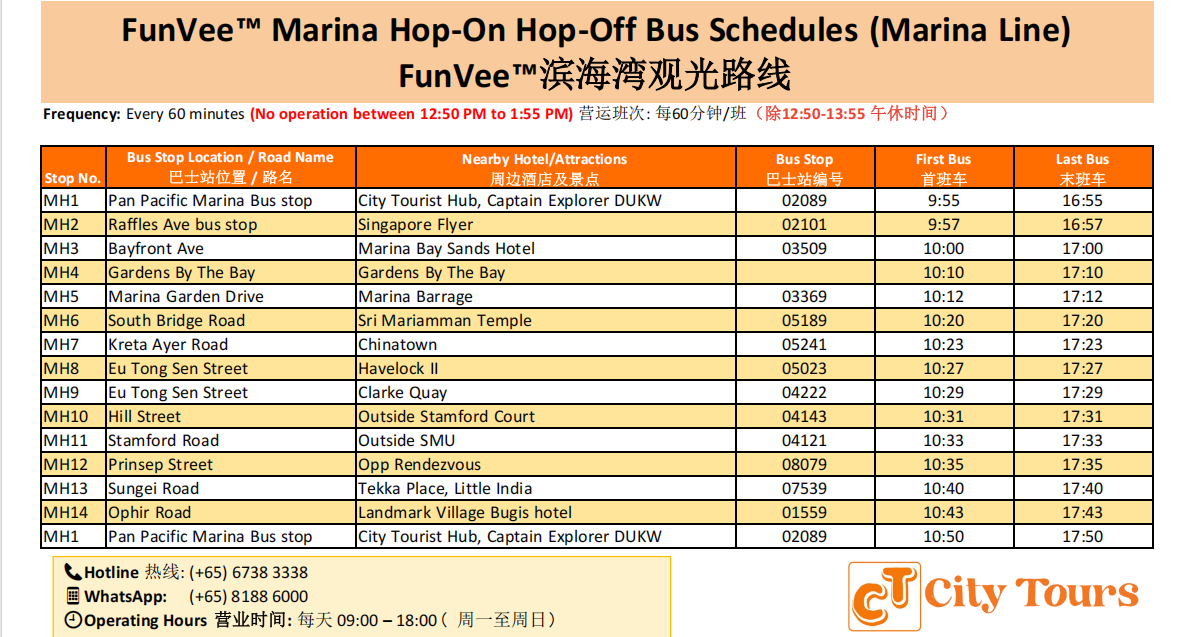 FunVee™ Marina Hop-On Hop-Off Bus Schedules (Marina Line)
FunVee™滨海湾观光路线

Frequency: Every 60 minutes (No operation between 12:50 PM to 1:55 PM) 营运班次: 每60分钟/班（除12:50-13:55 午休时间）

| Stop No. | Bus Stop Location / Road Name 巴士站位置 / 路名 | Nearby Hotel/Attractions 周边酒店及景点 | Bus Stop 巴士站编号 | First Bus 首班车 | Last Bus 末班车 |
|---|---|---|---|---|---|
| MH1 | Pan Pacific Marina Bus stop | City Tourist Hub, Captain Explorer DUKW | 02089 | 9:55 | 16:55 |
| MH2 | Raffles Ave bus stop | Singapore Flyer | 02101 | 9:57 | 16:57 |
| MH3 | Bayfront Ave | Marina Bay Sands Hotel | 03509 | 10:00 | 17:00 |
| MH4 | Gardens By The Bay | Gardens By The Bay |  | 10:10 | 17:10 |
| MH5 | Marina Garden Drive | Marina Barrage | 03369 | 10:12 | 17:12 |
| MH6 | South Bridge Road | Sri Mariamman Temple | 05189 | 10:20 | 17:20 |
| MH7 | Kreta Ayer Road | Chinatown | 05241 | 10:23 | 17:23 |
| MH8 | Eu Tong Sen Street | Havelock II | 05023 | 10:27 | 17:27 |
| MH9 | Eu Tong Sen Street | Clarke Quay | 04222 | 10:29 | 17:29 |
| MH10 | Hill Street | Outside Stamford Court | 04143 | 10:31 | 17:31 |
| MH11 | Stamford Road | Outside SMU | 04121 | 10:33 | 17:33 |
| MH12 | Prinsep Street | Opp Rendezvous | 08079 | 10:35 | 17:35 |
| MH13 | Sungei Road | Tekka Place, Little India | 07539 | 10:40 | 17:40 |
| MH14 | Ophir Road | Landmark Village Bugis hotel | 01559 | 10:43 | 17:43 |
| MH1 | Pan Pacific Marina Bus stop | City Tourist Hub, Captain Explorer DUKW | 02089 | 10:50 | 17:50 |

Hotline 热线: (+65) 6738 3338
WhatsApp: (+65) 8188 6000
Operating Hours 营业时间: 每天 09:00 – 18:00（周一至周日）

CT City Tours